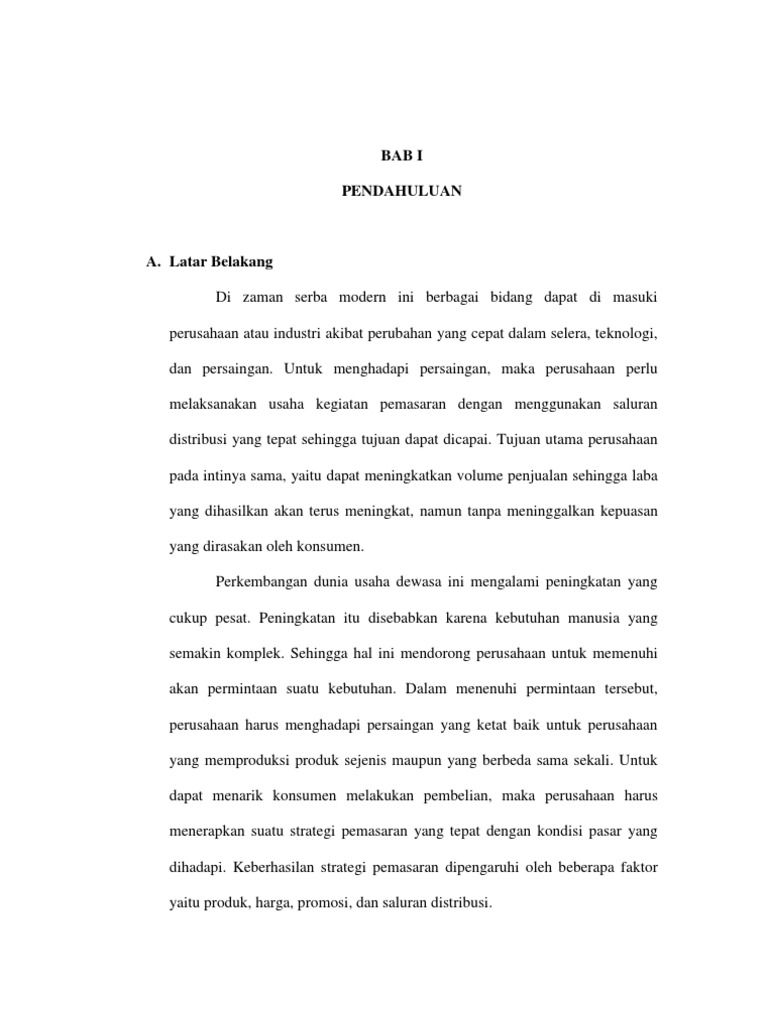 BAB I

PENDAHULUAN

A. Latar Belakang

Di zaman serba modern ini berbagai bidang dapat di masuki perusahaan atau industri akibat perubahan yang cepat dalam selera, teknologi, dan persaingan. Untuk menghadapi persaingan, maka perusahaan perlu melaksanakan usaha kegiatan pemasaran dengan menggunakan saluran distribusi yang tepat sehingga tujuan dapat dicapai. Tujuan utama perusahaan pada intinya sama, yaitu dapat meningkatkan volume penjualan sehingga laba yang dihasilkan akan terus meningkat, namun tanpa meninggalkan kepuasan yang dirasakan oleh konsumen.

Perkembangan dunia usaha dewasa ini mengalami peningkatan yang cukup pesat. Peningkatan itu disebabkan karena kebutuhan manusia yang semakin komplek. Sehingga hal ini mendorong perusahaan untuk memenuhi akan permintaan suatu kebutuhan. Dalam menenuhi permintaan tersebut, perusahaan harus menghadapi persaingan yang ketat baik untuk perusahaan yang memproduksi produk sejenis maupun yang berbeda sama sekali. Untuk dapat menarik konsumen melakukan pembelian, maka perusahaan harus menerapkan suatu strategi pemasaran yang tepat dengan kondisi pasar yang dihadapi. Keberhasilan strategi pemasaran dipengaruhi oleh beberapa faktor yaitu produk, harga, promosi, dan saluran distribusi.